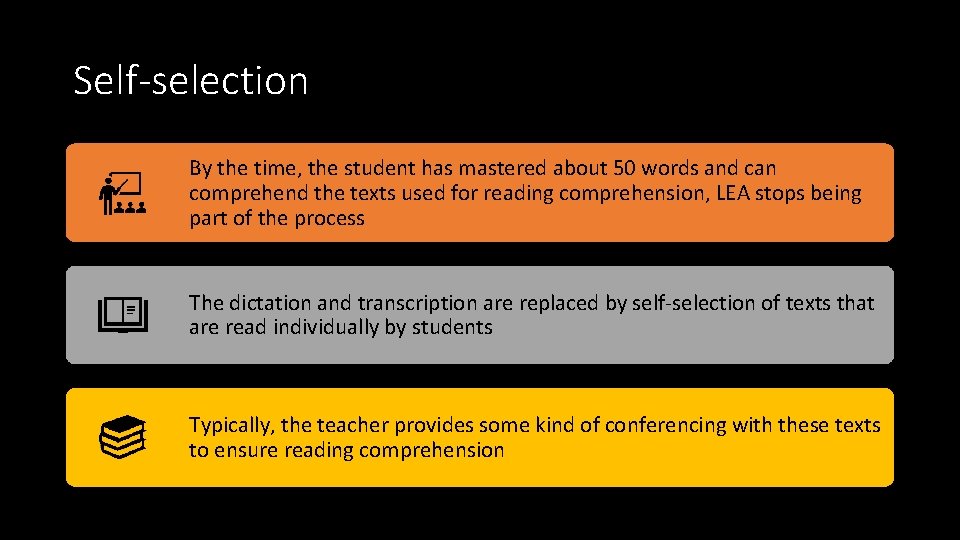 Self-selection

By the time, the student has mastered about 50 words and can comprehend the texts used for reading comprehension, LEA stops being part of the process

The dictation and transcription are replaced by self-selection of texts that are read individually by students

Typically, the teacher provides some kind of conferencing with these texts to ensure reading comprehension